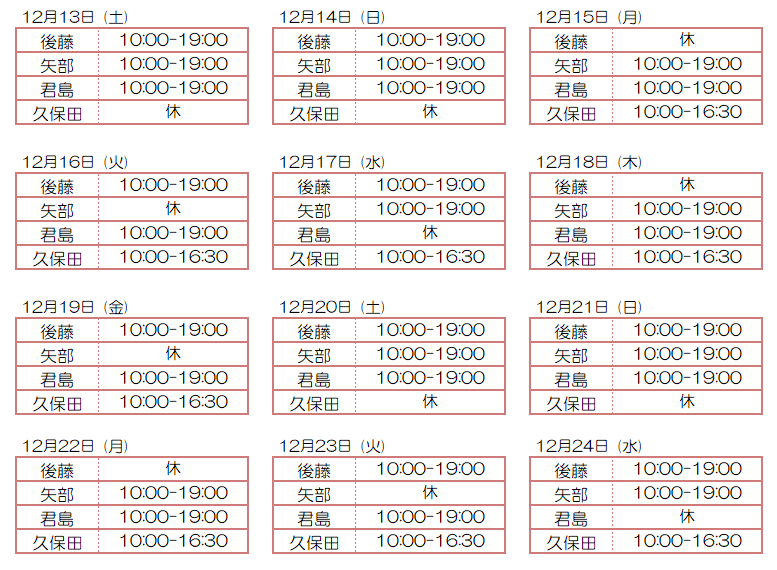 12月13日（土）

| 後藤 | 10:00-19:00 |
|---|---|
| 矢部 | 10:00-19:00 |
| 君島 | 10:00-19:00 |
| 久保田 | 休 |

12月14日（日）

| 後藤 | 10:00-19:00 |
|---|---|
| 矢部 | 10:00-19:00 |
| 君島 | 10:00-19:00 |
| 久保田 | 休 |

12月15日（月）

| 後藤 | 休 |
|---|---|
| 矢部 | 10:00-19:00 |
| 君島 | 10:00-19:00 |
| 久保田 | 10:00-16:30 |

12月16日（火）

| 後藤 | 10:00-19:00 |
|---|---|
| 矢部 | 休 |
| 君島 | 10:00-19:00 |
| 久保田 | 10:00-16:30 |

12月17日（水）

| 後藤 | 10:00-19:00 |
|---|---|
| 矢部 | 10:00-19:00 |
| 君島 | 休 |
| 久保田 | 10:00-16:30 |

12月18日（木）

| 後藤 | 休 |
|---|---|
| 矢部 | 10:00-19:00 |
| 君島 | 10:00-19:00 |
| 久保田 | 10:00-16:30 |

12月19日（金）

| 後藤 | 10:00-19:00 |
|---|---|
| 矢部 | 休 |
| 君島 | 10:00-19:00 |
| 久保田 | 10:00-16:30 |

12月20日（土）

| 後藤 | 10:00-19:00 |
|---|---|
| 矢部 | 10:00-19:00 |
| 君島 | 10:00-19:00 |
| 久保田 | 休 |

12月21日（日）

| 後藤 | 10:00-19:00 |
|---|---|
| 矢部 | 10:00-19:00 |
| 君島 | 10:00-19:00 |
| 久保田 | 休 |

12月22日（月）

| 後藤 | 休 |
|---|---|
| 矢部 | 10:00-19:00 |
| 君島 | 10:00-19:00 |
| 久保田 | 10:00-16:30 |

12月23日（火）

| 後藤 | 10:00-19:00 |
|---|---|
| 矢部 | 休 |
| 君島 | 10:00-19:00 |
| 久保田 | 10:00-16:30 |

12月24日（水）

| 後藤 | 10:00-19:00 |
|---|---|
| 矢部 | 10:00-19:00 |
| 君島 | 休 |
| 久保田 | 10:00-16:30 |